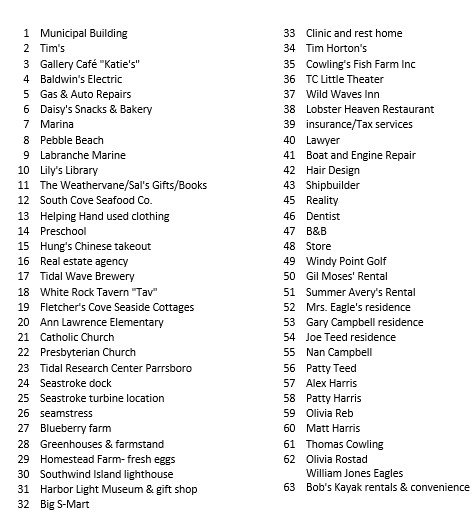 1 Municipal Building
2 Tim's
3 Gallery Café "Katie's"
4 Baldwin's Electric
5 Gas & Auto Repairs
6 Daisy's Snacks & Bakery
7 Marina
8 Pebble Beach
9 Labranche Marine
10 Lily's Library
11 The Weathervane/Sal's Gifts/Books
12 South Cove Seafood Co.
13 Helping Hand used clothing
14 Preschool
15 Hung's Chinese takeout
16 Real estate agency
17 Tidal Wave Brewery
18 White Rock Tavern "Tav"
19 Fletcher's Cove Seaside Cottages
20 Ann Lawrence Elementary
21 Catholic Church
22 Presbyterian Church
23 Tidal Research Center Parrsboro
24 Seastroke dock
25 Seastroke turbine location
26 seamstress
27 Blueberry farm
28 Greenhouses & farmstand
29 Homestead Farm- fresh eggs
30 Southwind Island lighthouse
31 Harbor Light Museum & gift shop
32 Big S-Mart

33 Clinic and rest home
34 Tim Horton's
35 Cowling's Fish Farm Inc
36 TC Little Theater
37 Wild Waves Inn
38 Lobster Heaven Restaurant
39 insurance/Tax services
40 Lawyer
41 Boat and Engine Repair
42 Hair Design
43 Shipbuilder
45 Reality
46 Dentist
47 B&B
48 Store
49 Windy Point Golf
50 Gil Moses' Rental
51 Summer Avery's Rental
52 Mrs. Eagle's residence
53 Gary Campbell residence
54 Joe Teed residence
55 Nan Campbell
56 Patty Teed
57 Alex Harris
58 Patty Harris
59 Olivia Reb
60 Matt Harris
61 Thomas Cowling
62 Olivia Rostad
William Jones Eagles
63 Bob's Kayak rentals & convenience